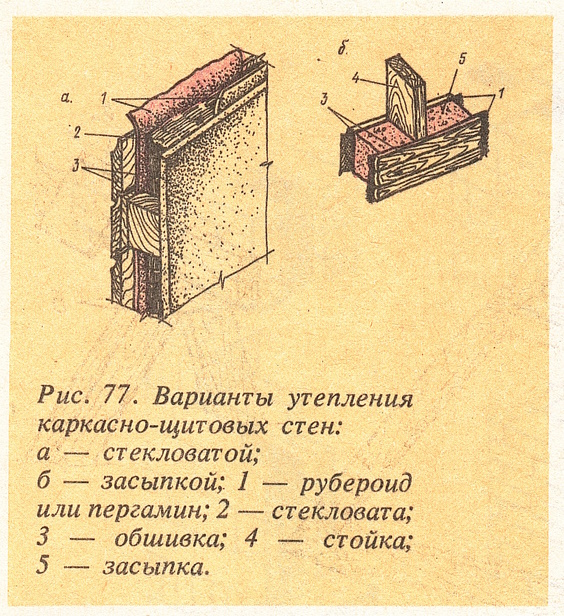 а.
1
2
3
б.
4
5
3
1

Рис. 77. Варианты утепления каркасно-щитовых стен: а — стекловатой; б — засыпкой; 1 — рубероид или пергамин; 2 — стекловата; 3 — обшивка; 4 — стойка; 5 — засыпка.